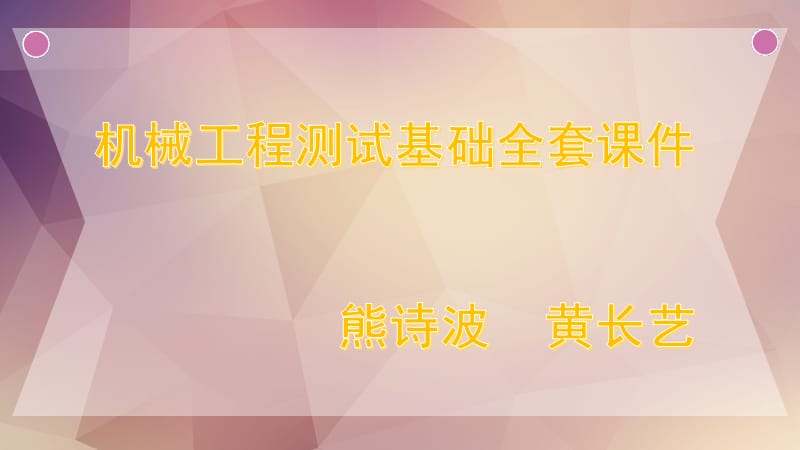 机械工程测试基础全套课件

熊诗波　黄长艺